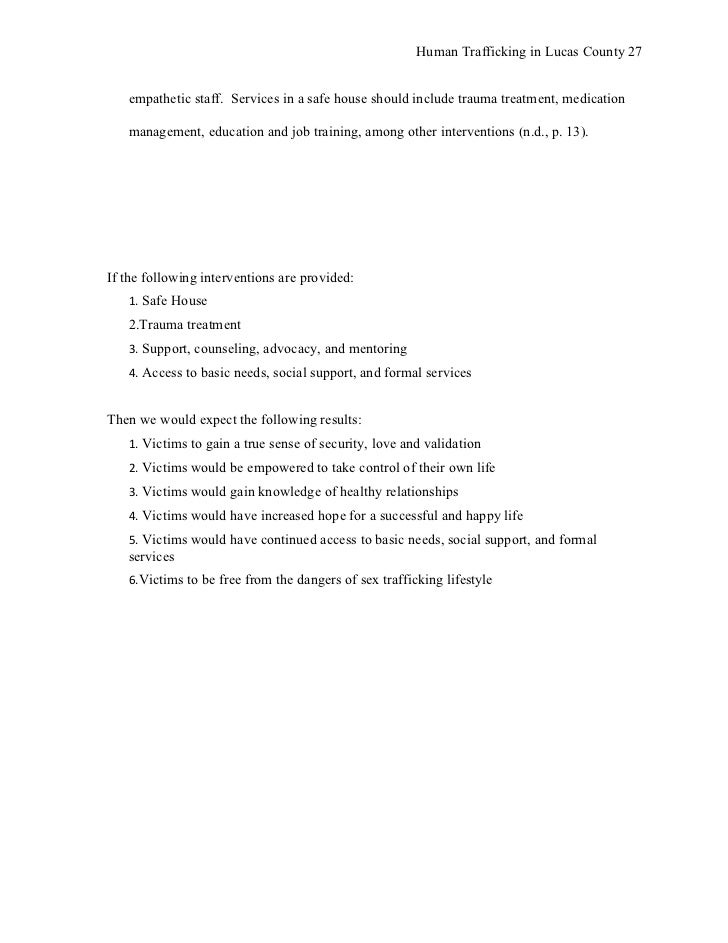 Human Trafficking in Lucas County 27

empathetic staff. Services in a safe house should include trauma treatment, medication management, education and job training, among other interventions (n.d., p. 13).

If the following interventions are provided:
1. Safe House
2.Trauma treatment
3. Support, counseling, advocacy, and mentoring
4. Access to basic needs, social support, and formal services

Then we would expect the following results:
1. Victims to gain a true sense of security, love and validation
2. Victims would be empowered to take control of their own life
3. Victims would gain knowledge of healthy relationships
4. Victims would have increased hope for a successful and happy life
5. Victims would have continued access to basic needs, social support, and formal services
6.Victims to be free from the dangers of sex trafficking lifestyle